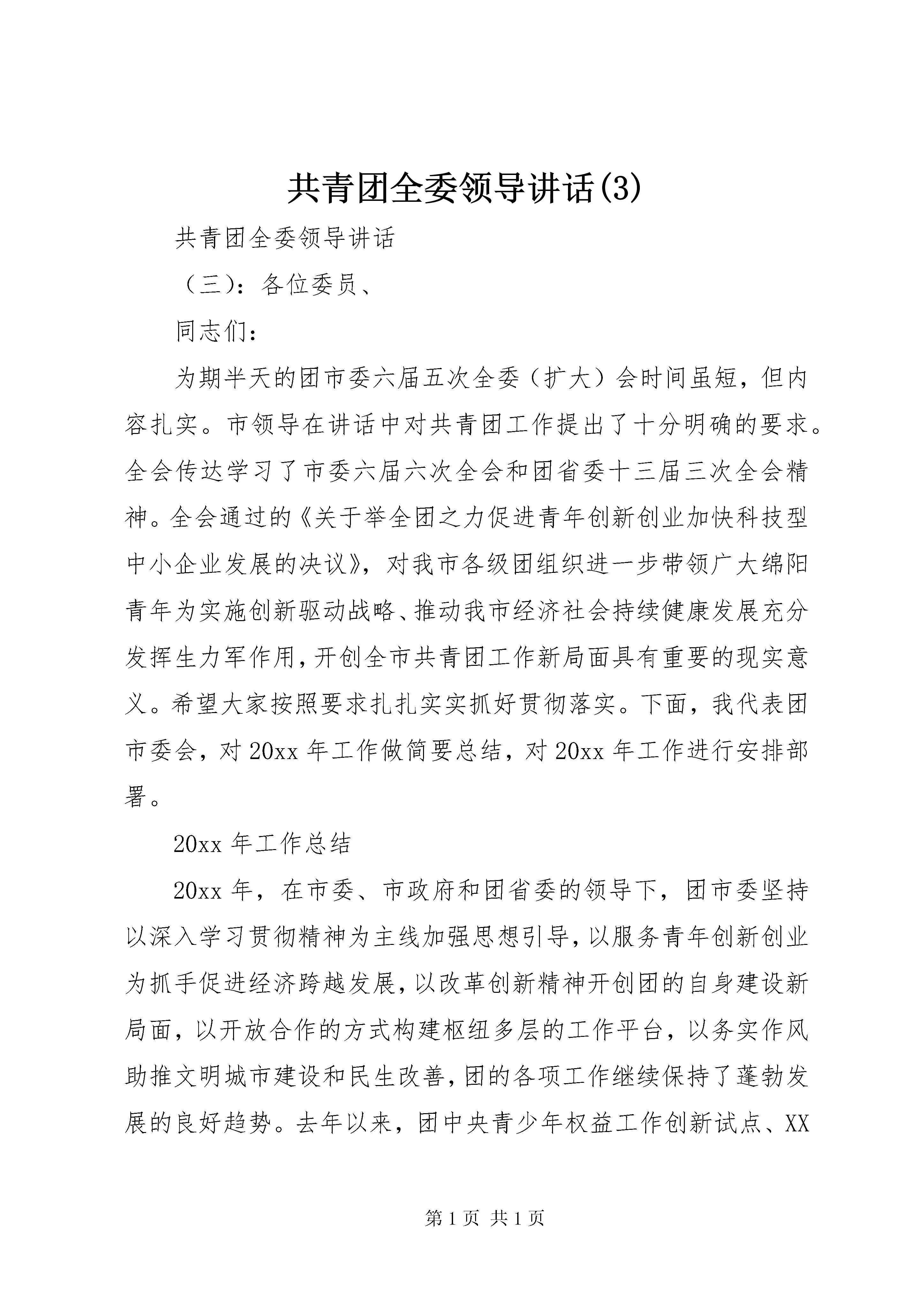 共青团全委领导讲话(3)

共青团全委领导讲话

（三）：各位委员、

同志们：

为期半天的团市委六届五次全委（扩大）会时间虽短，但内容扎实。市领导在讲话中对共青团工作提出了十分明确的要求。全会传达学习了市委六届六次全会和团省委十三届三次全会精神。全会通过的《关于举全团之力促进青年创新创业加快科技型中小企业发展的决议》，对我市各级团组织进一步带领广大绵阳青年为实施创新驱动战略、推动我市经济社会持续健康发展充分发挥生力军作用，开创全市共青团工作新局面具有重要的现实意义。希望大家按照要求扎扎实实抓好贯彻落实。下面，我代表团市委会，对20xx年工作做简要总结，对20xx年工作进行安排部署。

20xx年工作总结

20xx年，在市委、市政府和团省委的领导下，团市委坚持以深入学习贯彻精神为主线加强思想引导，以服务青年创新创业为抓手促进经济跨越发展，以改革创新精神开创团的自身建设新局面，以开放合作的方式构建枢纽多层的工作平台，以务实作风助推文明城市建设和民生改善，团的各项工作继续保持了蓬勃发展的良好趋势。去年以来，团中央青少年权益工作创新试点、XX

第1页 共1页